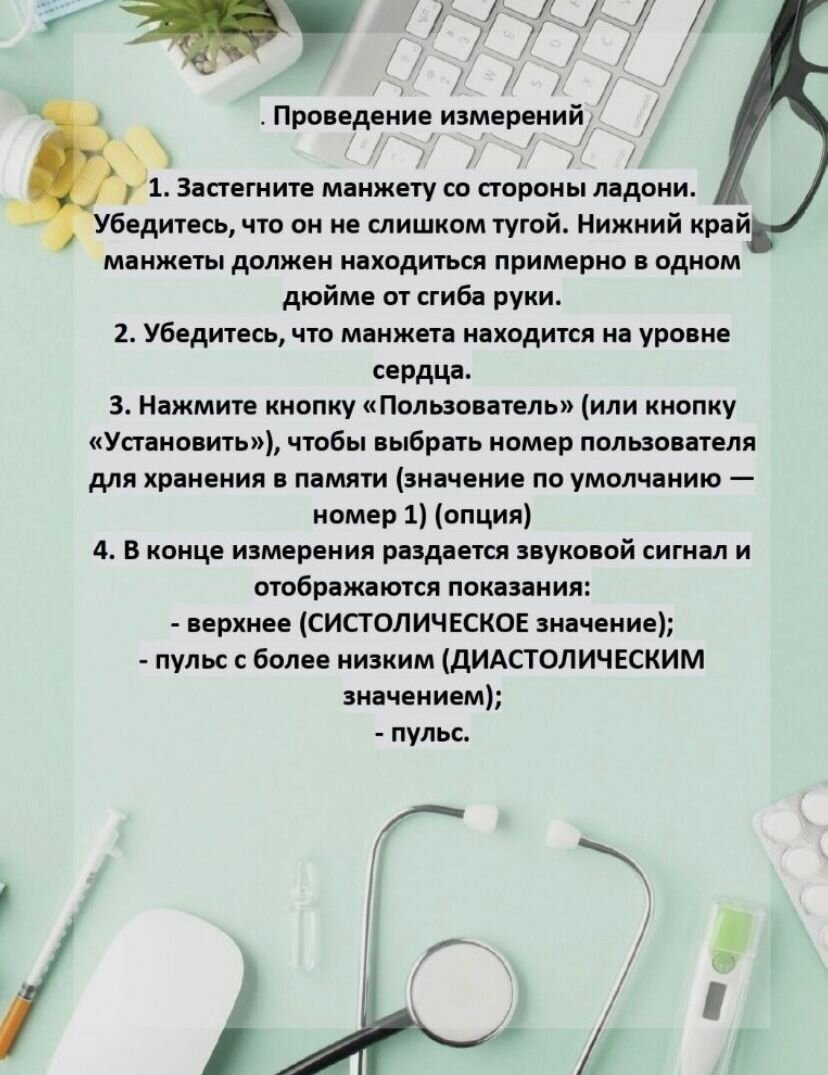 . Проведение измерений

1. Застегните манжету со стороны ладони. Убедитесь, что он не слишком тугой. Нижний край манжеты должен находиться примерно в одном дюйме от сгиба руки.
2. Убедитесь, что манжета находится на уровне сердца.
3. Нажмите кнопку «Пользователь» (или кнопку «Установить»), чтобы выбрать номер пользователя для хранения в памяти (значение по умолчанию — номер 1) (опция)
4. В конце измерения раздается звуковой сигнал и отображаются показания:
- верхнее (СИСТОЛИЧЕСКОЕ значение);
- пульс с более низким (ДИАСТОЛИЧЕСКИМ значением);
- пульс.